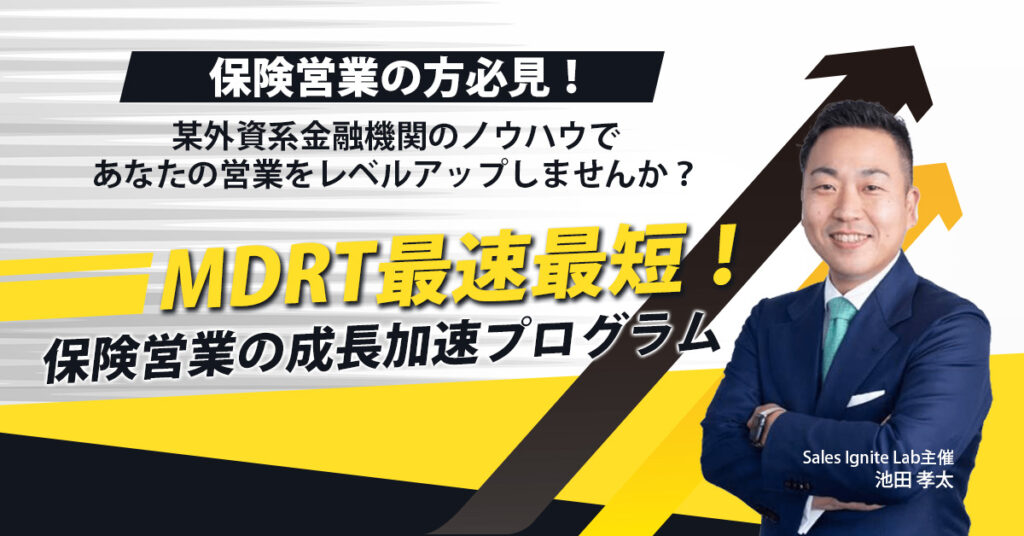 保険営業の方必見！

某外資系金融機関のノウハウで
あなたの営業をレベルアップしませんか？

MDRT最速最短！
保険営業の成長加速プログラム

Sales Ignite Lab主催
池田 孝太